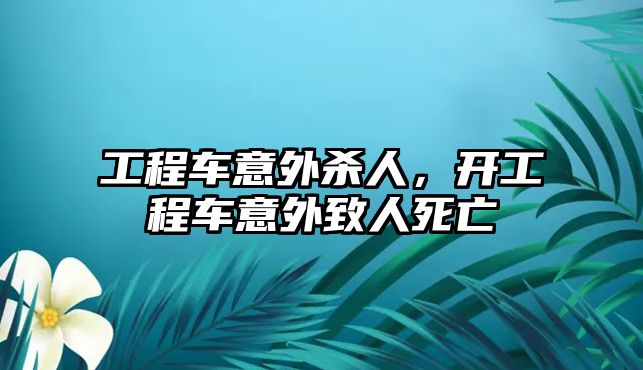 工程车意外杀人，开工程车意外致人死亡